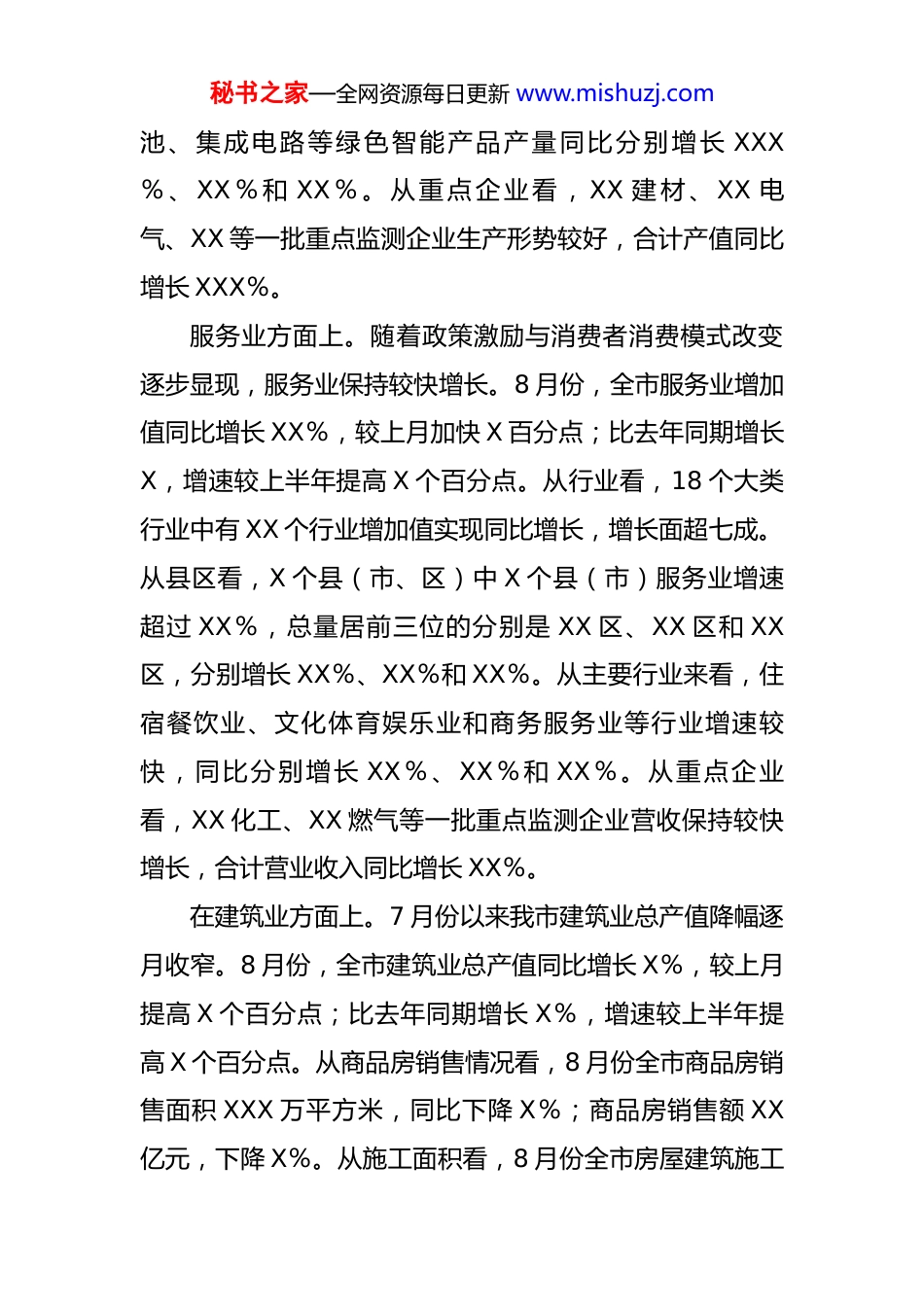 秘书之家—全网资源每日更新 www.mishuzj.com

池、集成电路等绿色智能产品产量同比分别增长 XXX％、XX％和 XX％。从重点企业看，XX 建材、XX 电气、XX 等一批重点监测企业生产形势较好，合计产值同比增长 XXX%。

服务业方面上。随着政策激励与消费者消费模式改变逐步显现，服务业保持较快增长。8 月份，全市服务业增加值同比增长 XX％，较上月加快 X 百分点；比去年同期增长 X，增速较上半年提高 X 个百分点。从行业看，18 个大类行业中有 XX 个行业增加值实现同比增长，增长面超七成。从县区看，X 个县（市、区）中 X 个县（市）服务业增速超过 XX％，总量居前三位的分别是 XX 区、XX 区和 XX 区，分别增长 XX%、XX%和 XX%。从主要行业来看，住宿餐饮业、文化体育娱乐业和商务服务业等行业增速较快，同比分别增长 XX％、XX％和 XX％。从重点企业看，XX 化工、XX 燃气等一批重点监测企业营收保持较快增长，合计营业收入同比增长 XX%。

在建筑业方面上。7 月份以来我市建筑业总产值降幅逐月收窄。8 月份，全市建筑业总产值同比增长 X%，较上月提高 X 个百分点；比去年同期增长 X％，增速较上半年提高 X 个百分点。从商品房销售情况看，8 月份全市商品房销售面积 XXX 万平方米，同比下降 X％；商品房销售额 XX 亿元，下降 X%。从施工面积看，8 月份全市房屋建筑施工